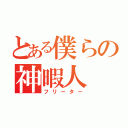 とある僕らの
神暇人
フリーター